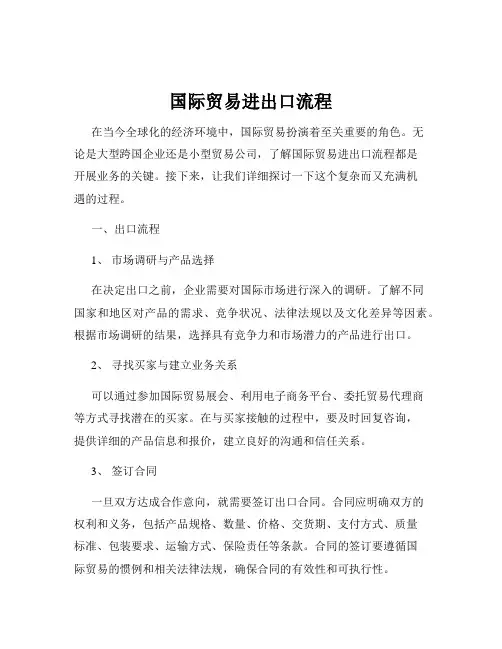 国际贸易进出口流程

在当今全球化的经济环境中，国际贸易扮演着至关重要的角色。无论是大型跨国企业还是小型贸易公司，了解国际贸易进出口流程都是开展业务的关键。接下来，让我们详细探讨一下这个复杂而又充满机遇的过程。

一、出口流程

1、 市场调研与产品选择

在决定出口之前，企业需要对国际市场进行深入的调研。了解不同国家和地区对产品的需求、竞争状况、法律法规以及文化差异等因素。根据市场调研的结果，选择具有竞争力和市场潜力的产品进行出口。

2、 寻找买家与建立业务关系

可以通过参加国际贸易展会、利用电子商务平台、委托贸易代理商等方式寻找潜在的买家。在与买家接触的过程中，要及时回复咨询，提供详细的产品信息和报价，建立良好的沟通和信任关系。

3、 签订合同

一旦双方达成合作意向，就需要签订出口合同。合同应明确双方的权利和义务，包括产品规格、数量、价格、交货期、支付方式、质量标准、包装要求、运输方式、保险责任等条款。合同的签订要遵循国际贸易的惯例和相关法律法规，确保合同的有效性和可执行性。